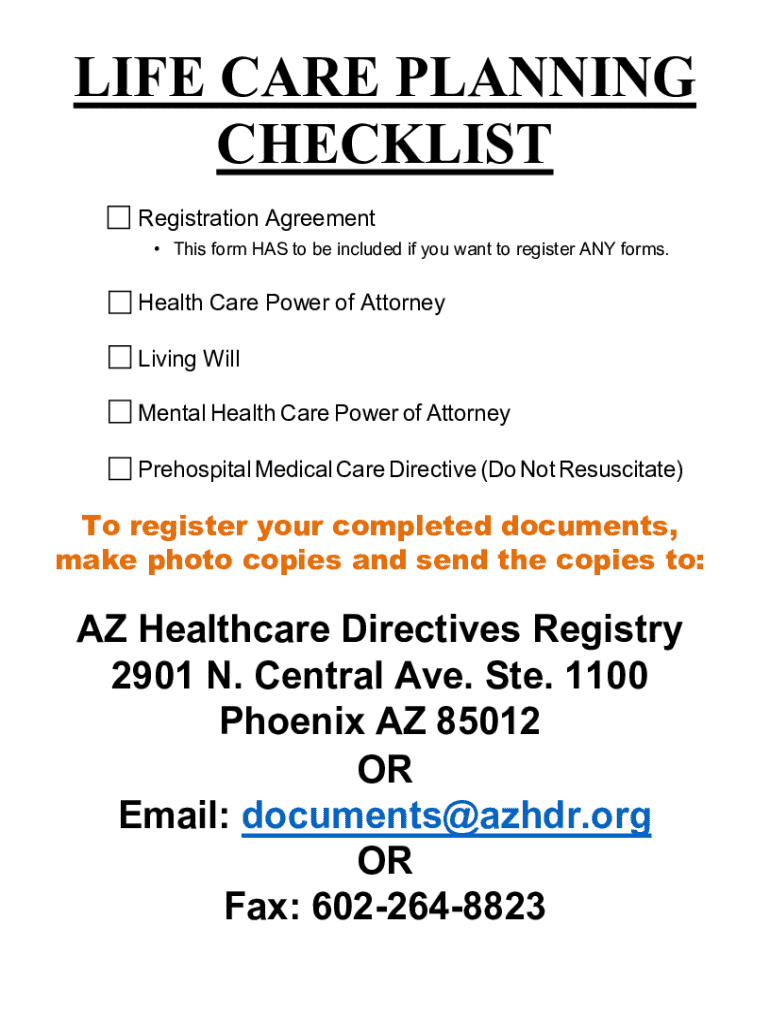 LIFE CARE PLANNING CHECKLIST

☐ Registration Agreement

• This form HAS to be included if you want to register ANY forms.

☐ Health Care Power of Attorney

☐ Living Will

☐ Mental Health Care Power of Attorney

☐ Prehospital Medical Care Directive (Do Not Resuscitate)

To register your completed documents, make photo copies and send the copies to:

AZ Healthcare Directives Registry
2901 N. Central Ave. Ste. 1100
Phoenix AZ 85012
OR
Email: documents@azhdr.org
OR
Fax: 602-264-8823